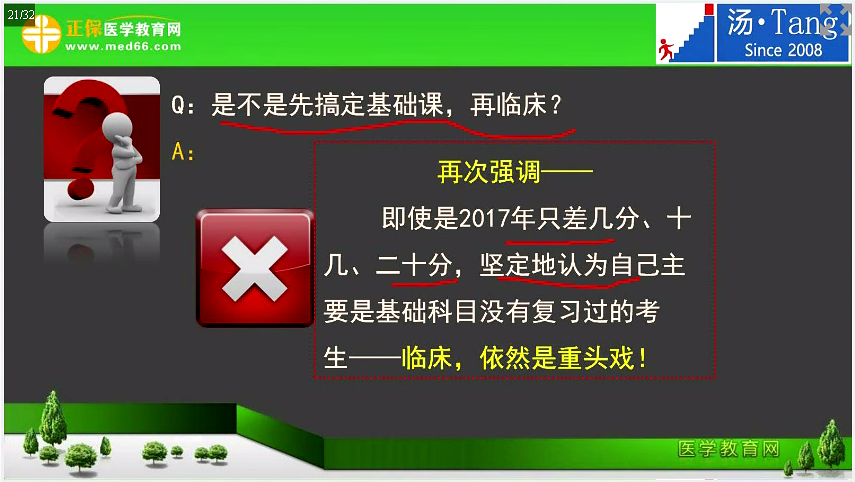 21/32

正保医学教育网
www.med66.com

汤·Tang
Since 2008

Q：是不是先搞定基础课，再临床？
A：

再次强调——
即使是2017年只差几分、十几、二十分，坚定地认为自己主要是基础科目没有复习过的考生——临床，依然是重头戏！

医学教育网